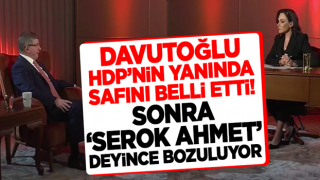 DAVUTOĞLU HDP'NİN YANINDA SAFINI BELLİ ETTİ!

SONRA 'SEROK AHMET' DEYİNCE BOZULUYOR